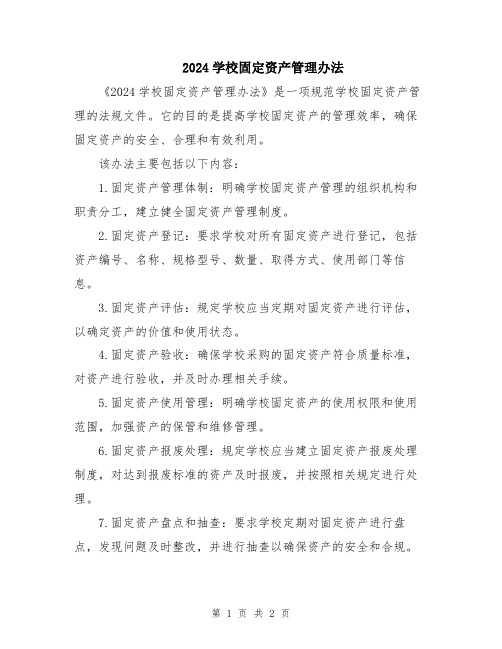 2024 学校固定资产管理办法

《2024 学校固定资产管理办法》是一项规范学校固定资产管理的法规文件。它的目的是提高学校固定资产的管理效率，确保固定资产的安全、合理和有效利用。

该办法主要包括以下内容：

1. 固定资产管理体制：明确学校固定资产管理的组织机构和职责分工，建立健全固定资产管理制度。

2. 固定资产登记：要求学校对所有固定资产进行登记，包括资产编号、名称、规格型号、数量、取得方式、使用部门等信息。

3. 固定资产评估：规定学校应当定期对固定资产进行评估，以确定资产的价值和使用状态。

4. 固定资产验收：确保学校采购的固定资产符合质量标准，对资产进行验收，并及时办理相关手续。

5. 固定资产使用管理：明确学校固定资产的使用权限和使用范围，加强资产的保管和维修管理。

6. 固定资产报废处理：规定学校应当建立固定资产报废处理制度，对达到报废标准的资产及时报废，并按照相关规定进行处理。

7. 固定资产盘点和抽查：要求学校定期对固定资产进行盘点，发现问题及时整改，并进行抽查以确保资产的安全和合规。

第 1 页 共 2 页